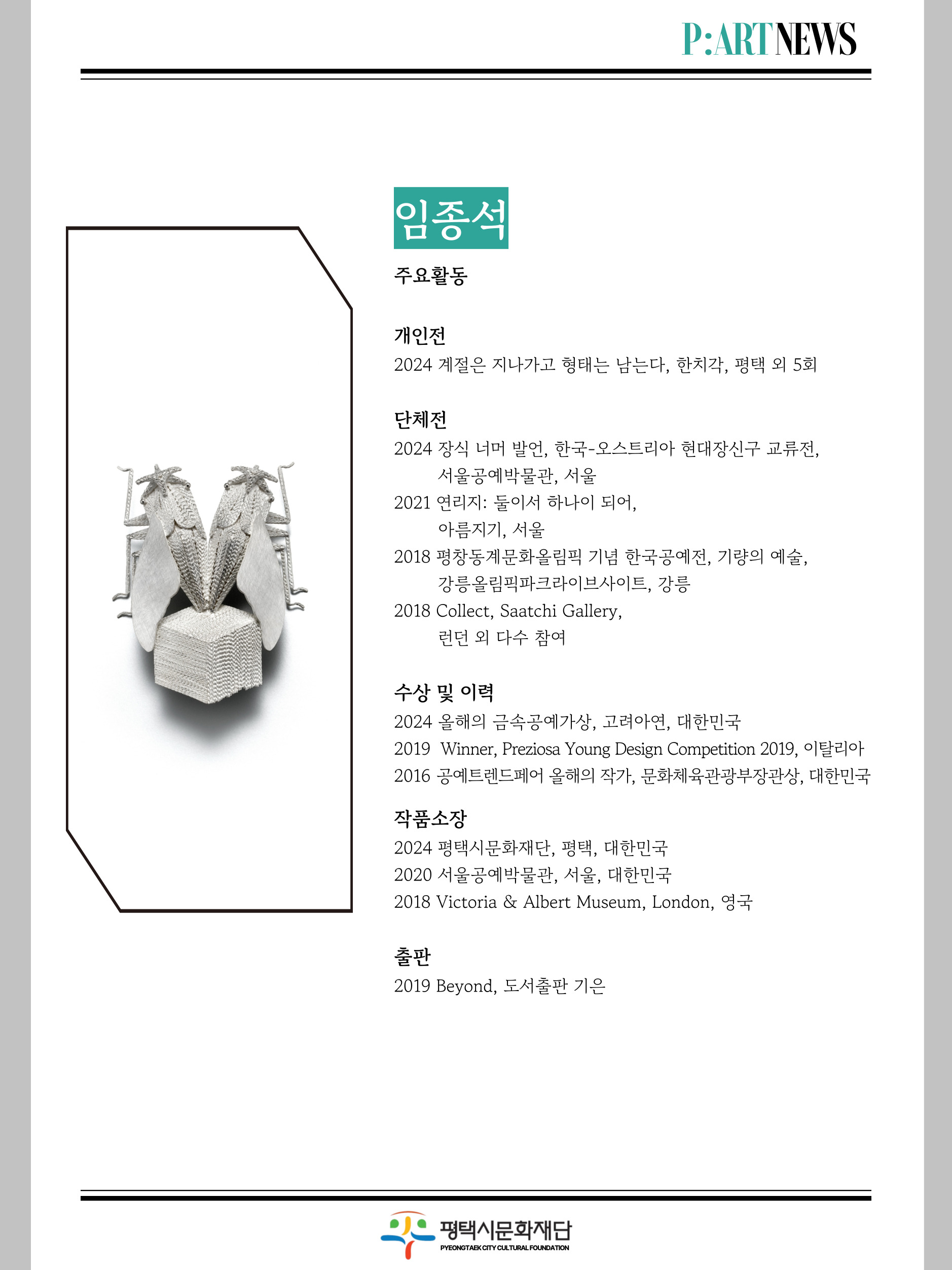 P:ARTNEWS

임종석

주요활동

개인전
2024 계절은 지나가고 형태는 남는다, 한치각, 평택 외 5회

단체전
2024 장식 너머 발언, 한국-오스트리아 현대장신구 교류전, 서울공예박물관, 서울
2021 연리지: 둘이서 하나이 되어, 아름지기, 서울
2018 평창동계문화올림픽 기념 한국공예전, 기량의 예술, 강릉올림픽파크라이브사이트, 강릉
2018 Collect, Saatchi Gallery, 런던 외 다수 참여

수상 및 이력
2024 올해의 금속공예가상, 고려아연, 대한민국
2019 Winner, Preziosa Young Design Competition 2019, 이탈리아
2016 공예트렌드페어 올해의 작가, 문화체육관광부장관상, 대한민국

작품소장
2024 평택시문화재단, 평택, 대한민국
2020 서울공예박물관, 서울, 대한민국
2018 Victoria & Albert Museum, London, 영국

출판
2019 Beyond, 도서출판 기은

평택시문화재단
PYEONGTAEK CITY CULTURAL FOUNDATION